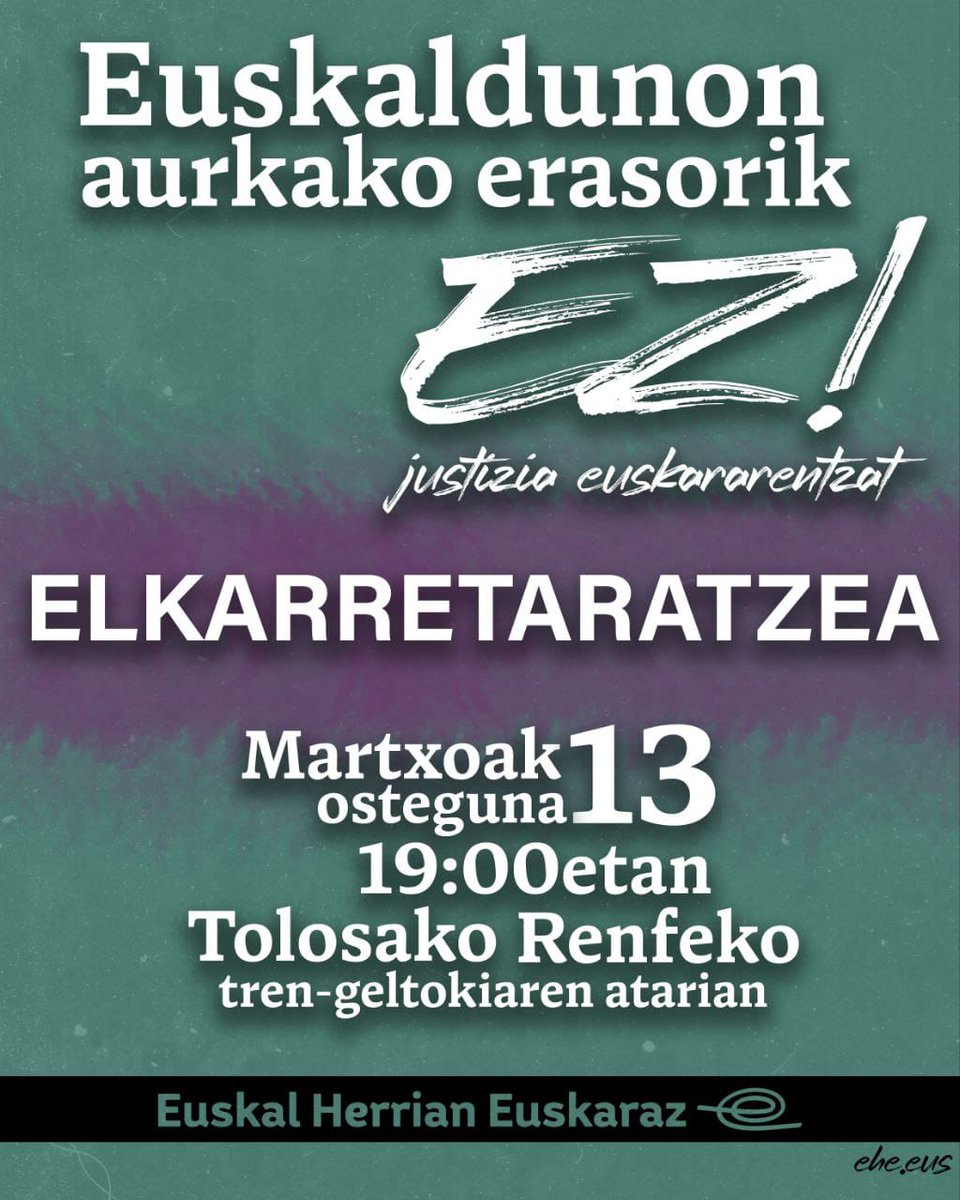 Euskaldunon aurkako erasorik

EZ!

justizia euskararentzat

ELKARRETARATZEA

Martxoak osteguna 13
19:00etan
Tolosako Renfeko
tren-geltokiaren atarian

Euskal Herrian Euskaraz

ehe.eus